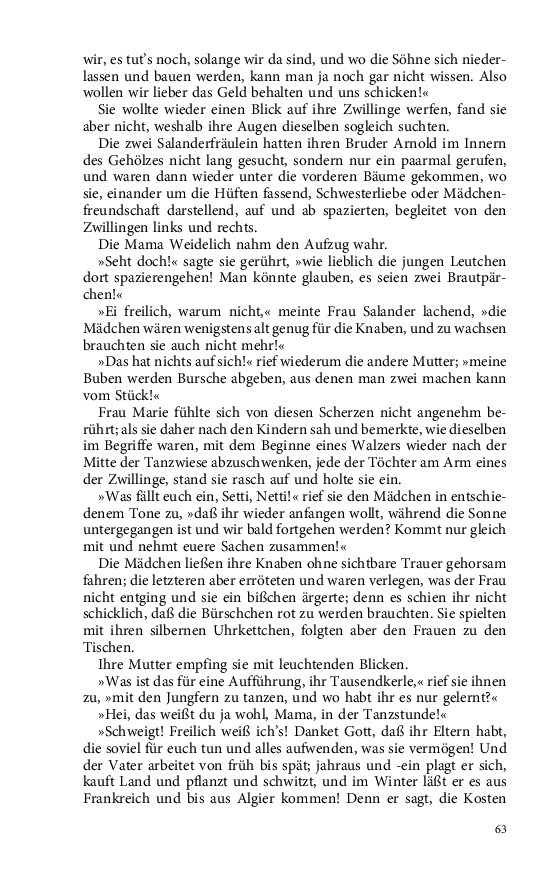 wir, es tut's noch, solange wir da sind, und wo die Söhne sich niederlassen und bauen werden, kann man ja noch gar nicht wissen. Also wollen wir lieber das Geld behalten und uns schicken!«

Sie wollte wieder einen Blick auf ihre Zwillinge werfen, fand sie aber nicht, weshalb ihre Augen dieselben sogleich suchten.

Die zwei Salanderfräulein hatten ihren Bruder Arnold im Innern des Gehölzes nicht lang gesucht, sondern nur ein paarmal gerufen, und waren dann wieder unter die vorderen Bäume gekommen, wo sie, einander um die Hüften fassend, Schwesterliebe oder Mädchenfreundschaft darstellend, auf und ab spazierten, begleitet von den Zwillingen links und rechts.

Die Mama Weidelich nahm den Aufzug wahr.

»Seht doch!« sagte sie gerührt, »wie lieblich die jungen Leutchen dort spazierengehen! Man könnte glauben, es seien zwei Brautpärchen!«

»Ei freilich, warum nicht,« meinte Frau Salander lachend, »die Mädchen wären wenigstens alt genug für die Knaben, und zu wachsen brauchten sie auch nicht mehr!«

»Das hat nichts auf sich!« rief wiederum die andere Mutter; »meine Buben werden Bursche abgeben, aus denen man zwei machen kann vom Stück!«

Frau Marie fühlte sich von diesen Scherzen nicht angenehm berührt; als sie daher nach den Kindern sah und bemerkte, wie dieselben im Begriffe waren, mit dem Beginne eines Walzers wieder nach der Mitte der Tanzwiese abzuschwenken, jede der Töchter am Arm eines der Zwillinge, stand sie rasch auf und holte sie ein.

»Was fällt euch ein, Setti, Netti!« rief sie den Mädchen in entschiedenem Tone zu, »daß ihr wieder anfangen wollt, während die Sonne untergegangen ist und wir bald fortgehen werden? Kommt nur gleich mit und nehmt euere Sachen zusammen!«

Die Mädchen ließen ihre Knaben ohne sichtbare Trauer gehorsam fahren; die letzteren aber erröteten und waren verlegen, was der Frau nicht entging und sie ein bißchen ärgerte; denn es schien ihr nicht schicklich, daß die Bürschchen rot zu werden brauchten. Sie spielten mit ihren silbernen Uhrkettchen, folgten aber den Frauen zu den Tischen.

Ihre Mutter empfing sie mit leuchtenden Blicken.

»Was ist das für eine Aufführung, ihr Tausendkerle,« rief sie ihnen zu, »mit den Jungfern zu tanzen, und wo habt ihr es nur gelernt?«

»Hei, das weißt du ja wohl, Mama, in der Tanzstunde!«

»Schweigt! Freilich weiß ich's! Danket Gott, daß ihr Eltern habt, die soviel für euch tun und alles aufwenden, was sie vermögen! Und der Vater arbeitet von früh bis spät; jahraus und -ein plagt er sich, kauft Land und pflanzt und schwitzt, und im Winter läßt er es aus Frankreich und bis aus Algier kommen! Denn er sagt, die Kosten

63